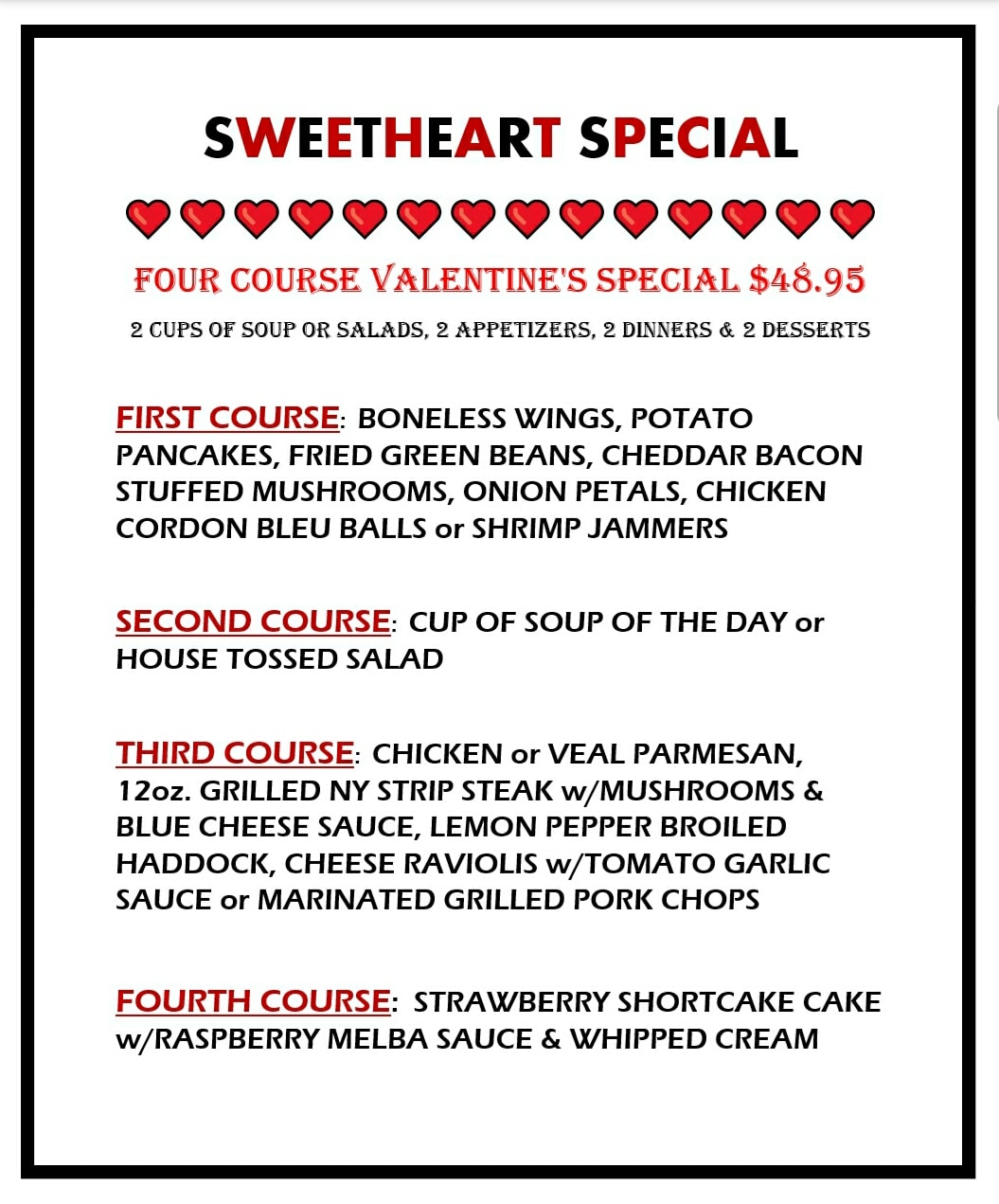 SWEETHEART SPECIAL

FOUR COURSE VALENTINE'S SPECIAL $48.95

2 CUPS OF SOUP OR SALADS, 2 APPETIZERS, 2 DINNERS & 2 DESSERTS

FIRST COURSE: BONELESS WINGS, POTATO PANCAKES, FRIED GREEN BEANS, CHEDDAR BACON STUFFED MUSHROOMS, ONION PETALS, CHICKEN CORDON BLEU BALLS or SHRIMP JAMMERS

SECOND COURSE: CUP OF SOUP OF THE DAY or HOUSE TOSSED SALAD

THIRD COURSE: CHICKEN or VEAL PARMESAN, 12oz. GRILLED NY STRIP STEAK w/MUSHROOMS & BLUE CHEESE SAUCE, LEMON PEPPER BROILED HADDOCK, CHEESE RAVIOLIS w/TOMATO GARLIC SAUCE or MARINATED GRILLED PORK CHOPS

FOURTH COURSE: STRAWBERRY SHORTCAKE CAKE w/RASPBERRY MELBA SAUCE & WHIPPED CREAM